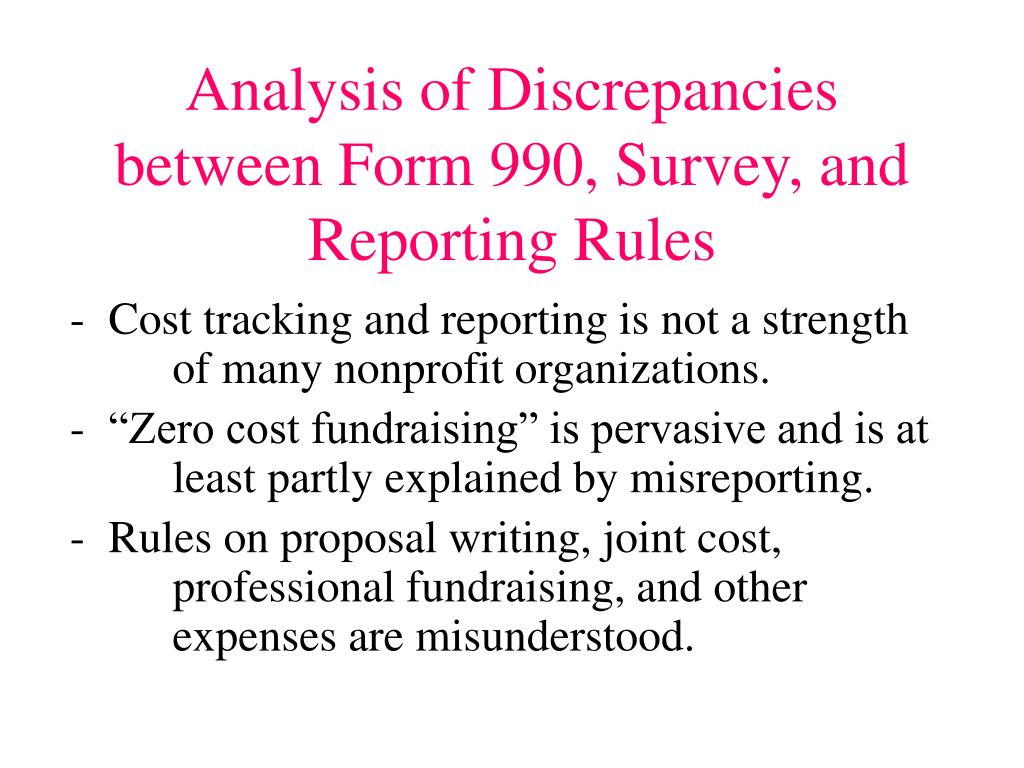 Analysis of Discrepancies between Form 990, Survey, and Reporting Rules

- Cost tracking and reporting is not a strength of many nonprofit organizations.
- "Zero cost fundraising" is pervasive and is at least partly explained by misreporting.
- Rules on proposal writing, joint cost, professional fundraising, and other expenses are misunderstood.